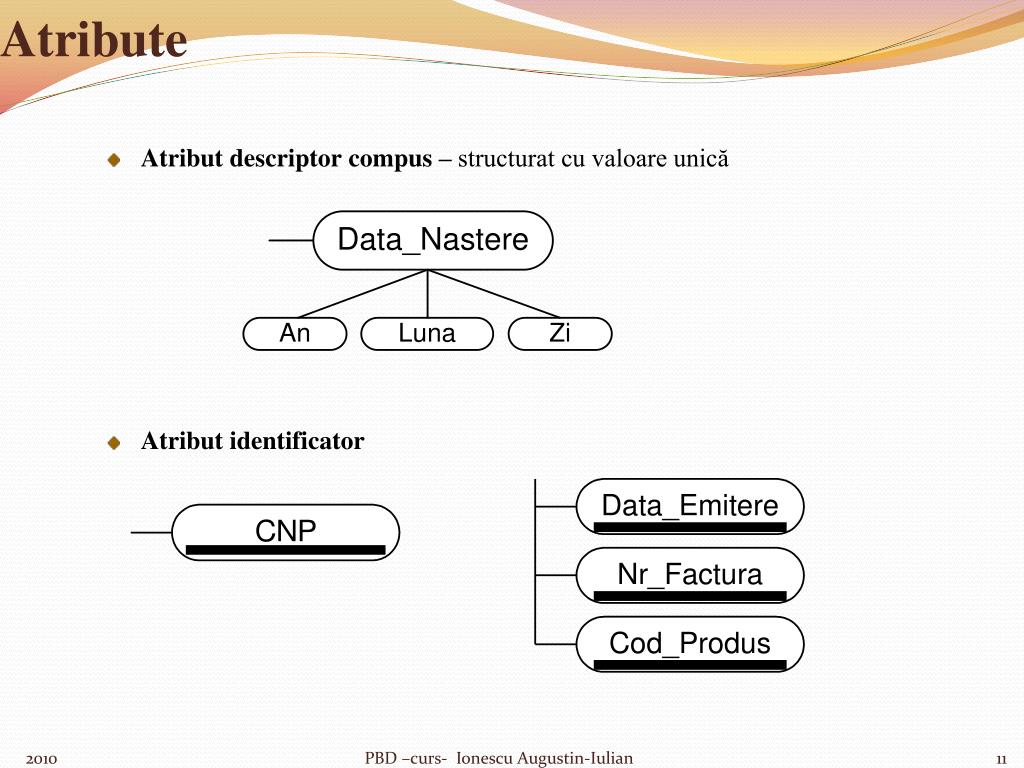 Atribute

Atribut descriptor compus – structurat cu valoare unică

Data_Nastere

An

Luna

Zi

Atribut identificator

CNP

Data_Emitere

Nr_Factura

Cod_Produs

2010

PBD –curs- Ionescu Augustin-Iulian

11